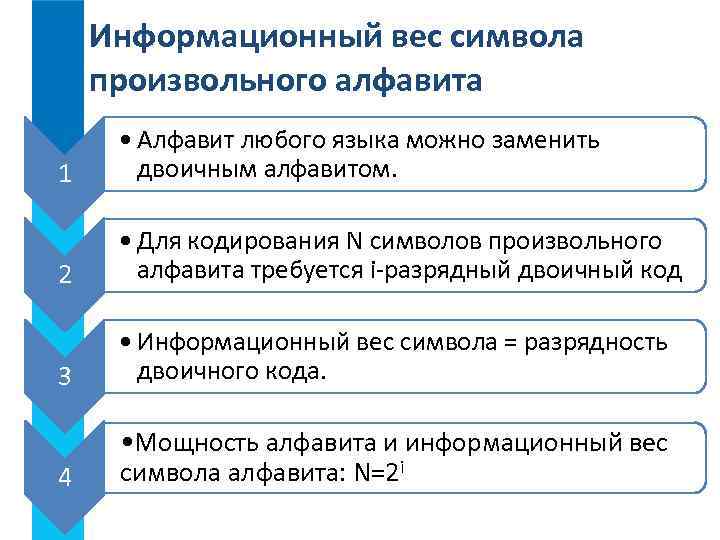 Информационный вес символа произвольного алфавита

1

• Алфавит любого языка можно заменить двоичным алфавитом.

2

• Для кодирования N символов произвольного алфавита требуется i-разрядный двоичный код

3

• Информационный вес символа = разрядность двоичного кода.

4

•Мощность алфавита и информационный вес символа алфавита: $N=2^i$